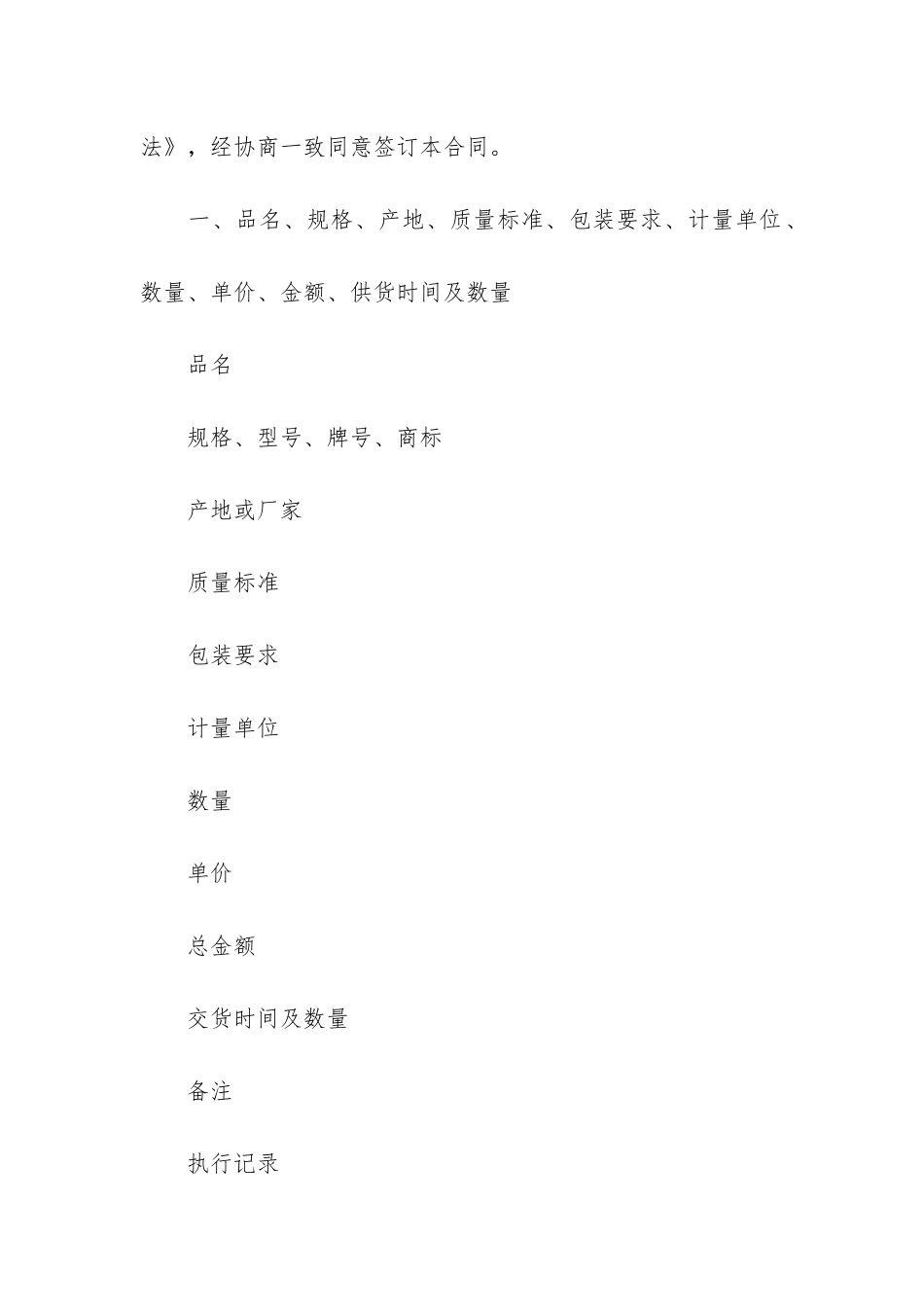 法》，经协商一致同意签订本合同。

一、品名、规格、产地、质量标准、包装要求、计量单位、数量、单价、金额、供货时间及数量

品名

规格、型号、牌号、商标

产地或厂家

质量标准

包装要求

计量单位

数量

单价

总金额

交货时间及数量

备注

执行记录